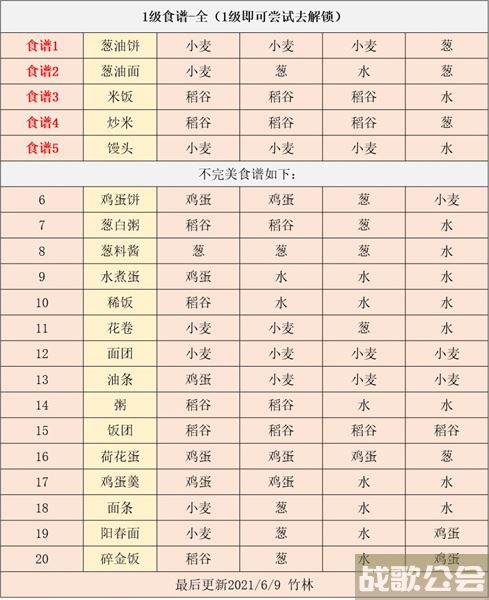 1级食谱-全（1级即可尝试去解锁）

| 食谱1 | 葱油饼 | 小麦 | 小麦 | 小麦 | 葱 |
|---|---|---|---|---|---|
| 食谱2 | 葱油面 | 小麦 | 葱 | 水 | 葱 |
| 食谱3 | 米饭 | 稻谷 | 稻谷 | 稻谷 | 水 |
| 食谱4 | 炒米 | 稻谷 | 稻谷 | 稻谷 | 葱 |
| 食谱5 | 馒头 | 小麦 | 小麦 | 小麦 | 水 |

不完美食谱如下：

| 6 | 鸡蛋饼 | 鸡蛋 | 鸡蛋 | 葱 | 小麦 |
|---|---|---|---|---|---|
| 7 | 葱白粥 | 稻谷 | 稻谷 | 葱 | 水 |
| 8 | 葱料酱 | 葱 | 葱 | 葱 | 水 |
| 9 | 水煮蛋 | 鸡蛋 | 水 | 水 | 水 |
| 10 | 稀饭 | 稻谷 | 水 | 水 | 水 |
| 11 | 花卷 | 小麦 | 小麦 | 葱 | 水 |
| 12 | 面团 | 小麦 | 小麦 | 小麦 | 小麦 |
| 13 | 油条 | 鸡蛋 | 小麦 | 小麦 | 小麦 |
| 14 | 粥 | 稻谷 | 稻谷 | 水 | 水 |
| 15 | 饭团 | 稻谷 | 稻谷 | 稻谷 | 稻谷 |
| 16 | 荷花蛋 | 鸡蛋 | 鸡蛋 | 鸡蛋 | 葱 |
| 17 | 鸡蛋羹 | 鸡蛋 | 鸡蛋 | 水 | 水 |
| 18 | 面条 | 小麦 | 葱 | 水 | 水 |
| 19 | 阳春面 | 小麦 | 葱 | 水 | 鸡蛋 |
| 20 | 碎金饭 | 稻谷 | 葱 | 水 | 鸡蛋 |

最后更新2021/6/9 竹林

战歌公会